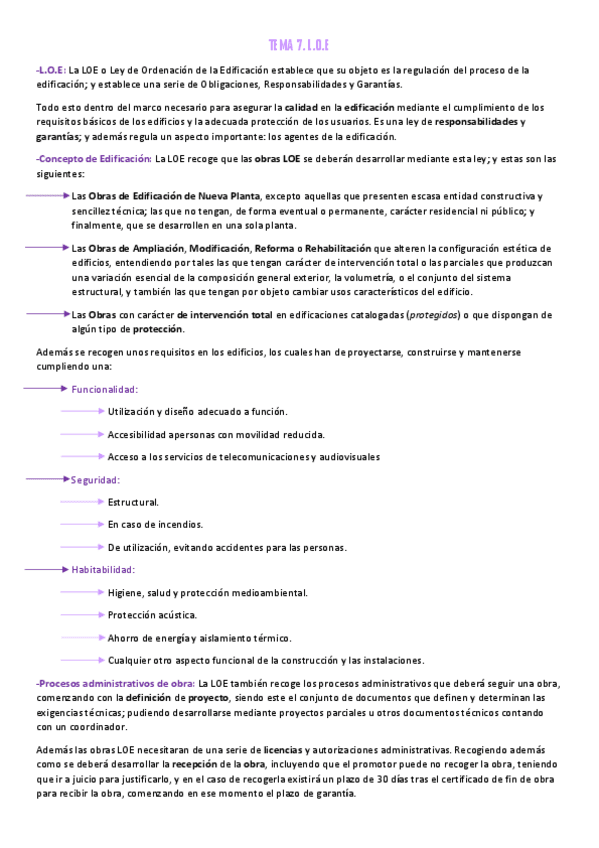 TEMA 7. L.O.E

-L.O.E: La LOE o Ley de Ordenación de la Edificación establece que su objeto es la regulación del proceso de la edificación; y establece una serie de Obligaciones, Responsabilidades y Garantías.

Todo esto dentro del marco necesario para asegurar la calidad en la edificación mediante el cumplimiento de los requisitos básicos de los edificios y la adecuada protección de los usuarios. Es una ley de responsabilidades y garantías; y además regula un aspecto importante: los agentes de la edificación.

-Concepto de Edificación: La LOE recoge que las obras LOE se deberán desarrollar mediante esta ley; y estas son las siguientes:

Las Obras de Edificación de Nueva Planta, excepto aquellas que presenten escasa entidad constructiva y sencillez técnica; las que no tengan, de forma eventual o permanente, carácter residencial ni público; y finalmente, que se desarrollen en una sola planta.

Las Obras de Ampliación, Modificación, Reforma o Rehabilitación que alteren la configuración estética de edificios, entendiendo por tales las que tengan carácter de intervención total o las parciales que produzcan una variación esencial de la composición general exterior, la volumetría, o el conjunto del sistema estructural, y también las que tengan por objeto cambiar usos característicos del edificio.

Las Obras con carácter de intervención total en edificaciones catalogadas (protegidos) o que dispongan de algún tipo de protección.

Además se recogen unos requisitos en los edificios, los cuales han de proyectarse, construirse y mantenerse cumpliendo una:

Funcionalidad:

Utilización y diseño adecuado a función.

Accesibilidad apersonas con movilidad reducida.

Acceso a los servicios de telecomunicaciones y audiovisuales

Seguridad:

Estructural.

En caso de incendios.

De utilización, evitando accidentes para las personas.

Habitabilidad:

Higiene, salud y protección medioambiental.

Protección acústica.

Ahorro de energía y aislamiento térmico.

Cualquier otro aspecto funcional de la construcción y las instalaciones.

-Procesos administrativos de obra: La LOE también recoge los procesos administrativos que deberá seguir una obra, comenzando con la definición de proyecto, siendo este el conjunto de documentos que definen y determinan las exigencias técnicas; pudiendo desarrollarse mediante proyectos parciales u otros documentos técnicos contando con un coordinador.

Además las obras LOE necesitaran de una serie de licencias y autorizaciones administrativas. Recogiendo además como se deberá desarrollar la recepción de la obra, incluyendo que el promotor puede no recoger la obra, teniendo que ir a juicio para justificarlo, y en el caso de recogerla existirá un plazo de 30 días tras el certificado de fin de obra para recibir la obra, comenzando en ese momento el plazo de garantía.